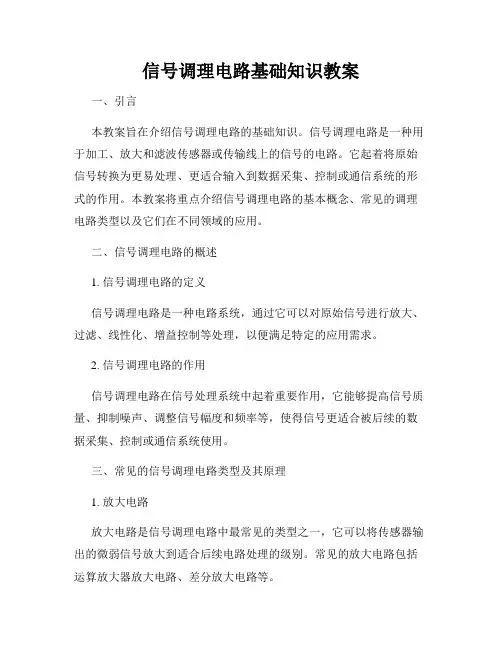 信号调理电路基础知识教案

一、引言

本教案旨在介绍信号调理电路的基础知识。信号调理电路是一种用于加工、放大和滤波传感器或传输线上的信号的电路。它起着将原始信号转换为更易处理、更适合输入到数据采集、控制或通信系统的形式的作用。本教案将重点介绍信号调理电路的基本概念、常见的调理电路类型以及它们在不同领域的应用。

二、信号调理电路的概述

1. 信号调理电路的定义

信号调理电路是一种电路系统，通过它可以对原始信号进行放大、过滤、线性化、增益控制等处理，以便满足特定的应用需求。

2. 信号调理电路的作用

信号调理电路在信号处理系统中起着重要作用，它能够提高信号质量、抑制噪声、调整信号幅度和频率等，使得信号更适合被后续的数据采集、控制或通信系统使用。

三、常见的信号调理电路类型及其原理

1. 放大电路

放大电路是信号调理电路中最常见的类型之一，它可以将传感器输出的微弱信号放大到适合后续电路处理的级别。常见的放大电路包括运算放大器放大电路、差分放大电路等。